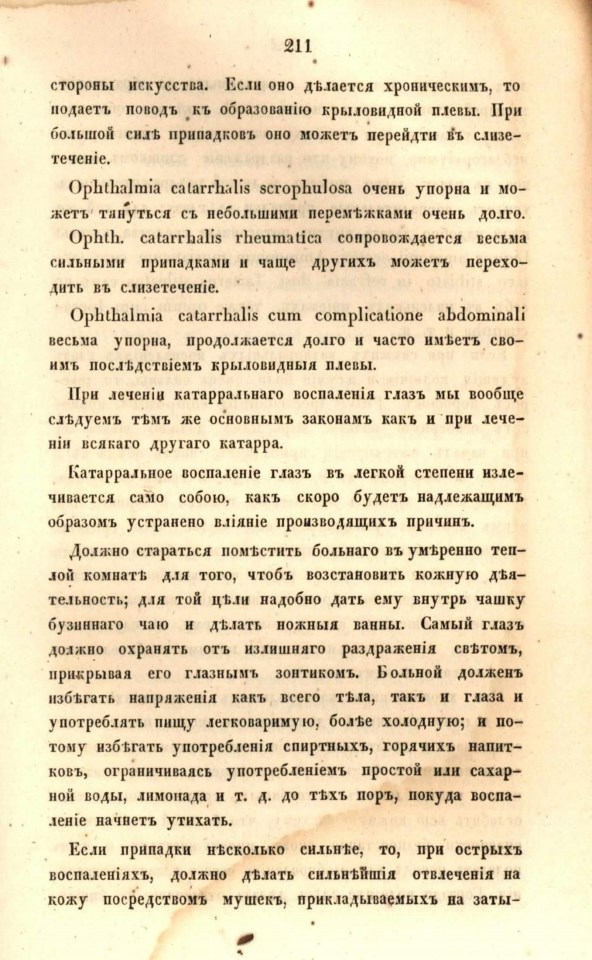 211

стороны искусства. Если оно дѣлается хроническимъ, то подаетъ поводъ къ образованію крыловидной плевы. При большой силѣ припадковъ оно можетъ перейдти въ слизетеченіе.

Ophthalmia catarrhalis scrophulosa очень упорна и можетъ тянуться съ небольшими перемѣжками очень долго.

Ophth. catarrhalis rheumatica сопровождается весьма сильными припадками и чаще другихъ можетъ переходить въ слизетеченіе.

Ophthalmia catarrhalis cum complicatione abdominali весьма упорна, продолжается долго и часто имѣетъ своимъ послѣдствіемъ крыловидныя плевы.

При леченіи катарральнаго воспаленія глазъ мы вообще слѣдуемъ тѣмъ же основнымъ законамъ какъ и при леченіи всякаго другаго катарра.

Катарральное воспаленіе глазъ въ легкой степени излечивается само собою, какъ скоро будетъ надлежащимъ образомъ устранено вліяніе производящихъ причинъ.

Должно стараться помѣстить больнаго въ умѣренно теплой комнатѣ для того, чтобъ возстановить кожную дѣятельность; для той цѣли надобно дать ему внутрь чашку бузиннаго чаю и дѣлать ножныя ванны. Самый глазъ должно охранять отъ излишняго раздраженія свѣтомъ, прикрывая его глазнымъ зонтикомъ. Больной долженъ избѣгать напряженія какъ всего тѣла, такъ и глаза и употреблять пищу легковаримую, болѣе холодную; и потому избѣгать употребленія спиртныхъ, горячихъ напитковъ, ограничиваясь употребленіемъ простой или сахарной воды, лимонада и т. д. до тѣхъ поръ, покуда воспаленіе начнетъ утихать.

Если припадки нѣсколько сильнѣе, то, при острыхъ воспаленіяхъ, должно дѣлать сильнѣйшія отвлеченія на кожу посредствомъ мушекъ, прикладываемыхъ на заты-